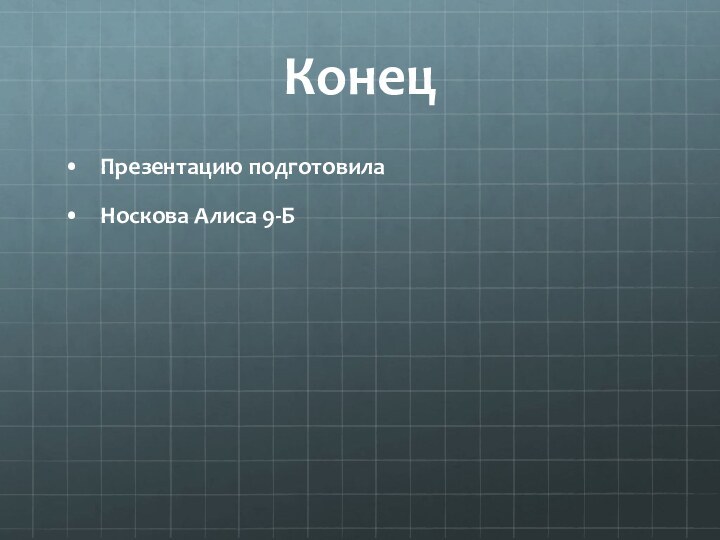 Конец

• Презентацию подготовила

• Носкова Алиса 9-Б